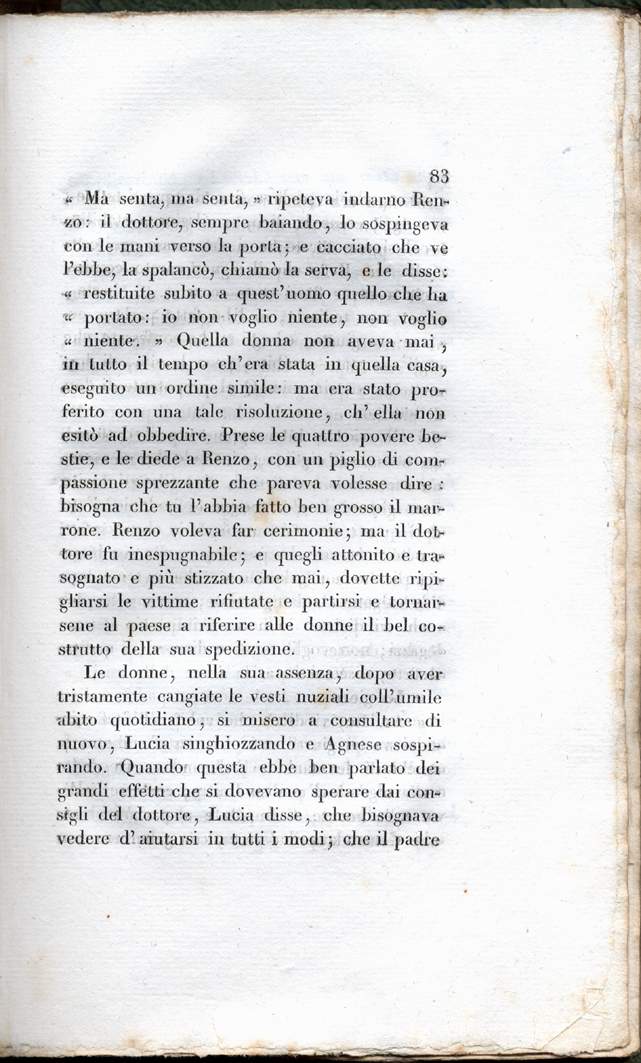 83

« Ma senta, ma senta, » ripeteva indarno Renzo: il dottore, sempre baiando, lo sospingeva con le mani verso la porta; e cacciato che ve l'ebbe, la spalancò, chiamò la serva, e le disse: « restituite subito a quest'uomo quello che ha « portato: io non voglio niente, non voglio « niente. » Quella donna non aveva mai, in tutto il tempo ch'era stata in quella casa, eseguito un ordine simile: ma era stato proferito con una tale risoluzione, ch'ella non esitò ad obbedire. Prese le quattro povere bestie, e le diede a Renzo, con un piglio di compassione sprezzante che pareva volesse dire: bisogna che tu l'abbia fatto ben grosso il marrone. Renzo voleva far cerimonie; ma il dottore fu inespugnabile; e quegli attonito e trasognato e più stizzato che mai, dovette ripigliarsi le vittime rifiutate e partirsi e tornarsene al paese a riferire alle donne il bel costrutto della sua spedizione.

Le donne, nella sua assenza, dopo aver tristamente cangiate le vesti nuziali coll'umile abito quotidiano, si misero a consultare di nuovo, Lucia singhiozzando e Agnese sospirando. Quando questa ebbe ben parlato dei grandi effetti che si dovevano sperare dai consigli del dottore, Lucia disse, che bisognava vedere d'aiutarsi in tutti i modi; che il padre